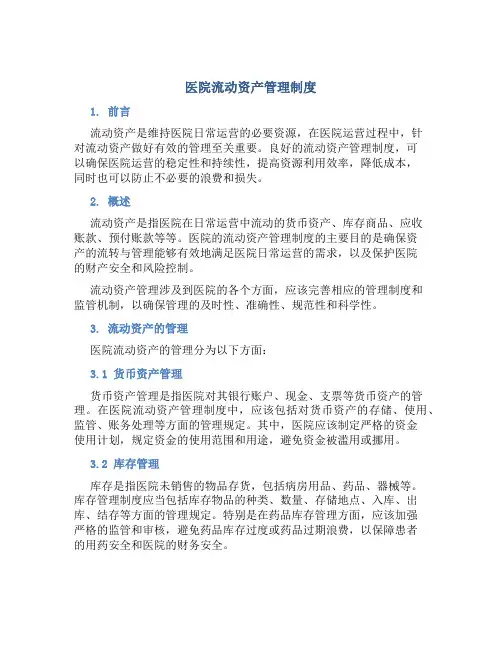 医院流动资产管理制度

1. 前言

流动资产是维持医院日常运营的必要资源，在医院运营过程中，针对流动资产做好有效的管理至关重要。良好的流动资产管理制度，可以确保医院运营的稳定性和持续性，提高资源利用效率，降低成本，同时也可以防止不必要的浪费和损失。

2. 概述

流动资产是指医院在日常运营中流动的货币资产、库存商品、应收账款、预付账款等等。医院的流动资产管理制度的主要目的是确保资产的流转与管理能够有效地满足医院日常运营的需求，以及保护医院的财产安全和风险控制。

流动资产管理涉及到医院的各个方面，应该完善相应的管理制度和监管机制，以确保管理的及时性、准确性、规范性和科学性。

3. 流动资产的管理

医院流动资产的管理分为以下方面：

3.1 货币资产管理

货币资产管理是指医院对其银行账户、现金、支票等货币资产的管理。在医院流动资产管理制度中，应该包括对货币资产的存储、使用、监管、账务处理等方面的管理规定。其中，医院应该制定严格的资金使用计划，规定资金的使用范围和用途，避免资金被滥用或挪用。

3.2 库存管理

库存是指医院未销售的物品存货，包括病房用品、药品、器械等。库存管理制度应当包括库存物品的种类、数量、存储地点、入库、出库、结存等方面的管理规定。特别是在药品库存管理方面，应该加强严格的监管和审核，避免药品库存过度或药品过期浪费，以保障患者的用药安全和医院的财务安全。